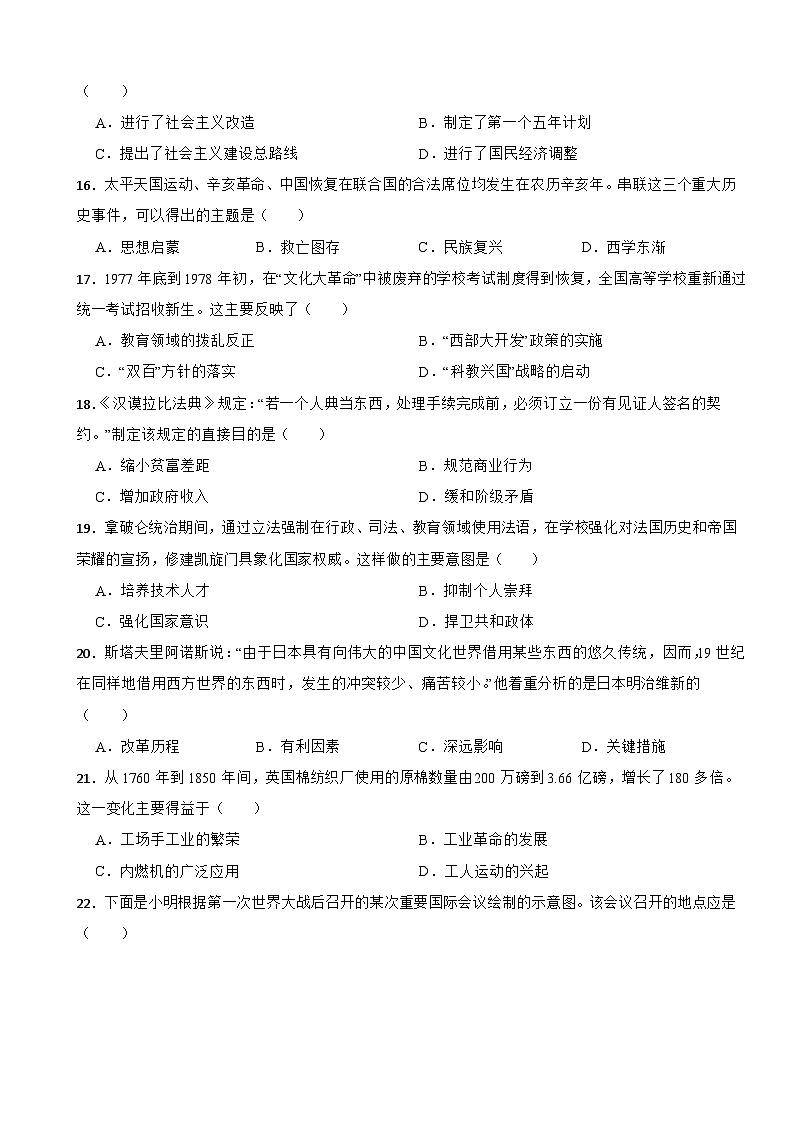 （　　）

A．进行了社会主义改造　　B．制定了第一个五年计划

C．提出了社会主义建设总路线　　D．进行了国民经济调整

16．太平天国运动、辛亥革命、中国恢复在联合国的合法席位均发生在农历辛亥年。串联这三个重大历史事件，可以得出的主题是（　　）

A．思想启蒙　　B．救亡图存　　C．民族复兴　　D．西学东渐

17．1977 年底到 1978 年初，在“文化大革命”中被废弃的学校考试制度得到恢复，全国高等学校重新通过统一考试招收新生。这主要反映了（　　）

A．教育领域的拨乱反正　　B．“西部大开发”政策的实施

C．“双百”方针的落实　　D．“科教兴国”战略的启动

18．《汉谟拉比法典》规定：“若一个人典当东西，处理手续完成前，必须订立一份有见证人签名的契约。”制定该规定的直接目的是（　　）

A．缩小贫富差距　　B．规范商业行为

C．增加政府收入　　D．缓和阶级矛盾

19．拿破仑统治期间，通过立法强制在行政、司法、教育领域使用法语，在学校强化对法国历史和帝国荣耀的宣扬，修建凯旋门具象化国家权威。这样做的主要意图是（　　）

A．培养技术人才　　B．抑制个人崇拜

C．强化国家意识　　D．捍卫共和政体

20．斯塔夫里阿诺斯说：“由于日本具有向伟大的中国文化世界借用某些东西的悠久传统，因而，19 世纪在同样地借用西方世界的东西时，发生的冲突较少、痛苦较小。”他着重分析的是日本明治维新的（　　）

A．改革历程　　B．有利因素　　C．深远影响　　D．关键措施

21．从 1760 年到 1850 年间，英国棉纺织厂使用的原棉数量由 200 万磅到 3.66 亿磅，增长了 180 多倍。这一变化主要得益于（　　）

A．工场手工业的繁荣　　B．工业革命的发展

C．内燃机的广泛应用　　D．工人运动的兴起

22．下面是小明根据第一次世界大战后召开的某次重要国际会议绘制的示意图。该会议召开的地点应是（　　）